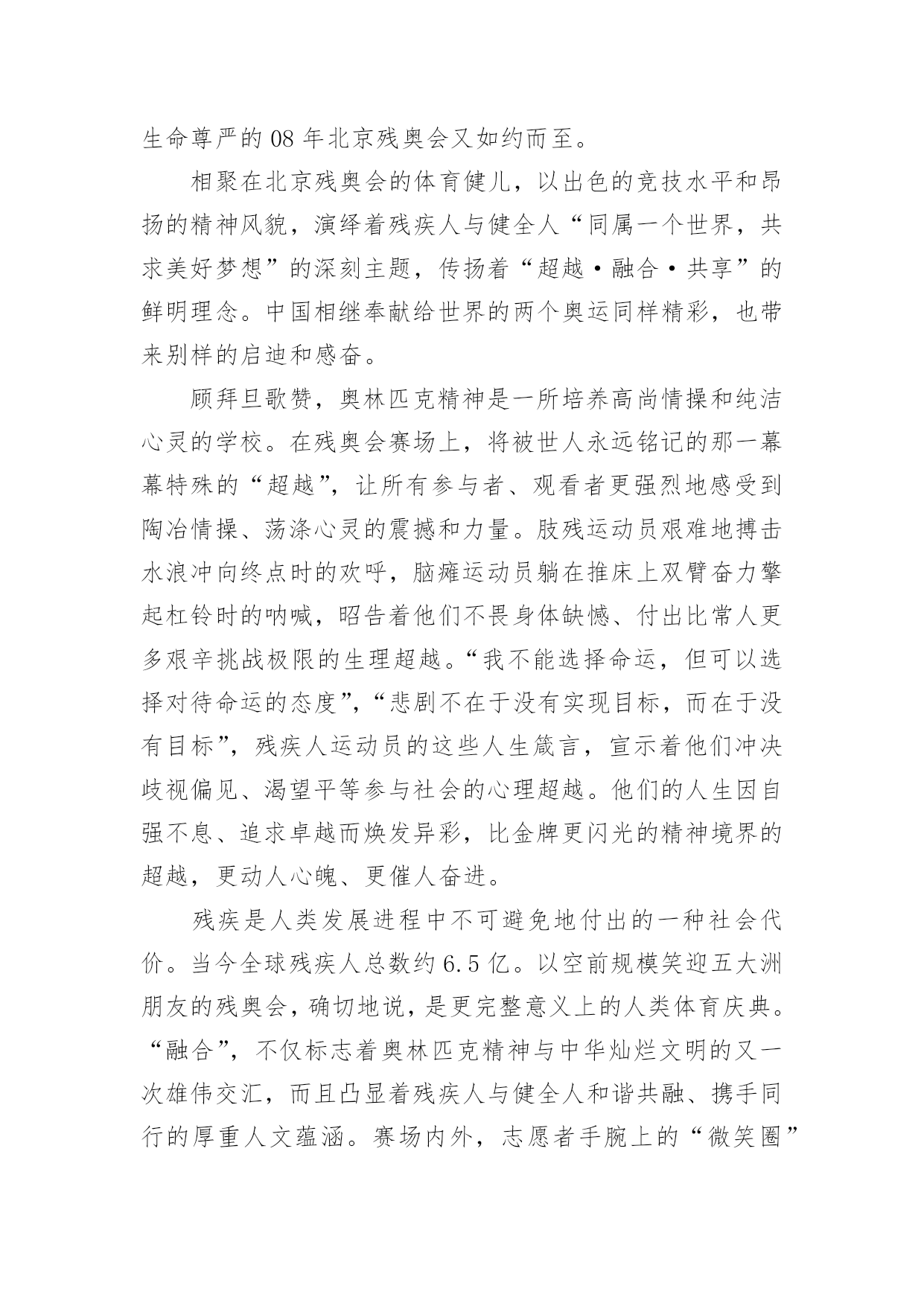 生命尊严的 08 年北京残奥会又如约而至。

相聚在北京残奥会的体育健儿，以出色的竞技水平和昂扬的精神风貌，演绎着残疾人与健全人“同属一个世界，共求美好梦想”的深刻主题，传扬着“超越·融合·共享”的鲜明理念。中国相继奉献给世界的两个奥运同样精彩，也带来别样的启迪和感奋。

顾拜旦歌赞，奥林匹克精神是一所培养高尚情操和纯洁心灵的学校。在残奥会赛场上，将被世人永远铭记的那一幕幕特殊的“超越”，让所有参与者、观看者更强烈地感受到陶冶情操、荡涤心灵的震撼和力量。肢残运动员艰难地搏击水浪冲向终点时的欢呼，脑瘫运动员躺在推床上双臂奋力擎起杠铃时的呐喊，昭告着他们不畏身体缺憾、付出比常人更多艰辛挑战极限的生理超越。“我不能选择命运，但可以选择对待命运的态度”，“悲剧不在于没有实现目标，而在于没有目标”，残疾人运动员的这些人生箴言，宣示着他们冲决歧视偏见、渴望平等参与社会的心理超越。他们的人生因自强不息、追求卓越而焕发异彩，比金牌更闪光的精神境界的超越，更动人心魄、更催人奋进。

残疾是人类发展进程中不可避免地付出的一种社会代价。当今全球残疾人总数约 6.5 亿。以空前规模笑迎五大洲朋友的残奥会，确切地说，是更完整意义上的人类体育庆典。“融合”，不仅标志着奥林匹克精神与中华灿烂文明的又一次雄伟交汇，而且凸显着残疾人与健全人和谐共融、携手同行的厚重人文蕴涵。赛场内外，志愿者手腕上的“微笑圈”